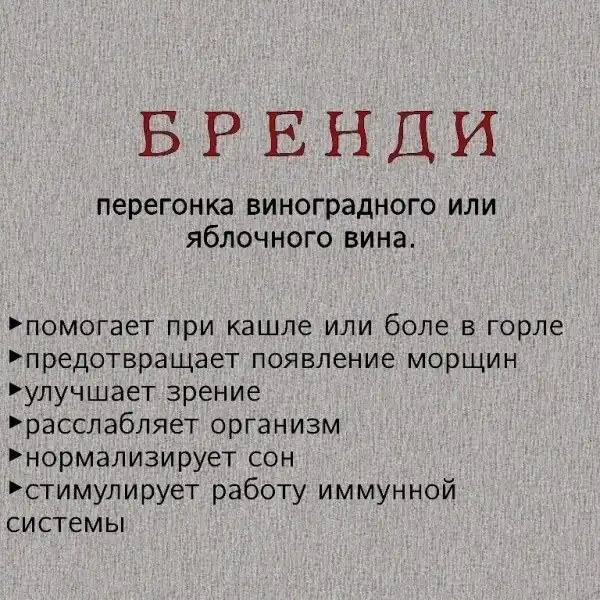 БРЕНДИ

перегонка виноградного или яблочного вина.

►помогает при кашле или боле в горле
►предотвращает появление морщин
►улучшает зрение
►расслабляет организм
►нормализирует сон
►стимулирует работу иммунной системы